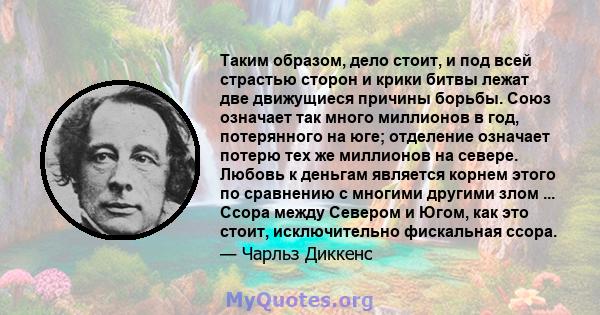 Таким образом, дело стоит, и под всей страстью сторон и крики битвы лежат две движущиеся причины борьбы. Союз означает так много миллионов в год, потерянного на юге; отделение означает потерю тех же миллионов на севере. Любовь к деньгам является корнем этого по сравнению с многими другими злом ... Ссора между Севером и Югом, как это стоит, исключительно фискальная ссора.
— Чарльз Диккенс

MyQuotes.org